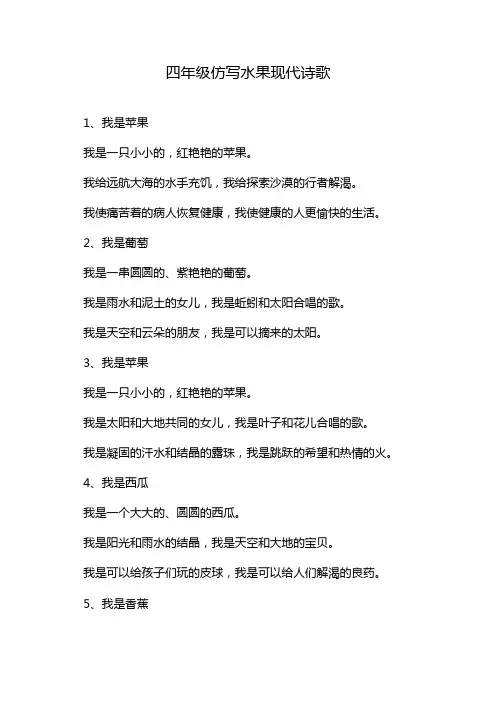 四年级仿写水果现代诗歌

1、我是苹果

我是一只小小的，红艳艳的苹果。

我给远航大海的水手充饥，我给探索沙漠的行者解渴。

我使痛苦着的病人恢复健康，我使健康的人更愉快的生活。

2、我是葡萄

我是一串圆圆的、紫艳艳的葡萄。

我是雨水和泥土的女儿，我是蚯蚓和太阳合唱的歌。

我是天空和云朵的朋友，我是可以摘来的太阳。

3、我是苹果

我是一只小小的，红艳艳的苹果。

我是太阳和大地共同的女儿，我是叶子和花儿合唱的歌。

我是凝固的汗水和结晶的露珠，我是跳跃的希望和热情的火。

4、我是西瓜

我是一个大大的、圆圆的西瓜。

我是阳光和雨水的结晶，我是天空和大地的宝贝。

我是可以给孩子们玩的皮球，我是可以给人们解渴的良药。

5、我是香蕉